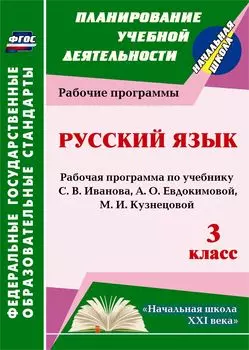 ФГОС

ФЕДЕРАЛЬНЫЕ ГОСУДАРСТВЕННЫЕ ОБРАЗОВАТЕЛЬНЫЕ СТАНДАРТЫ

ПЛАНИРОВАНИЕ УЧЕБНОЙ ДЕЯТЕЛЬНОСТИ

НАЧАЛЬНАЯ ШКОЛА

Рабочие программы

РУССКИЙ ЯЗЫК

Рабочая программа по учебнику С. В. Иванова, А. О. Евдокимовой, М. И. Кузнецовой

3 класс

«Начальная школа XXI века»